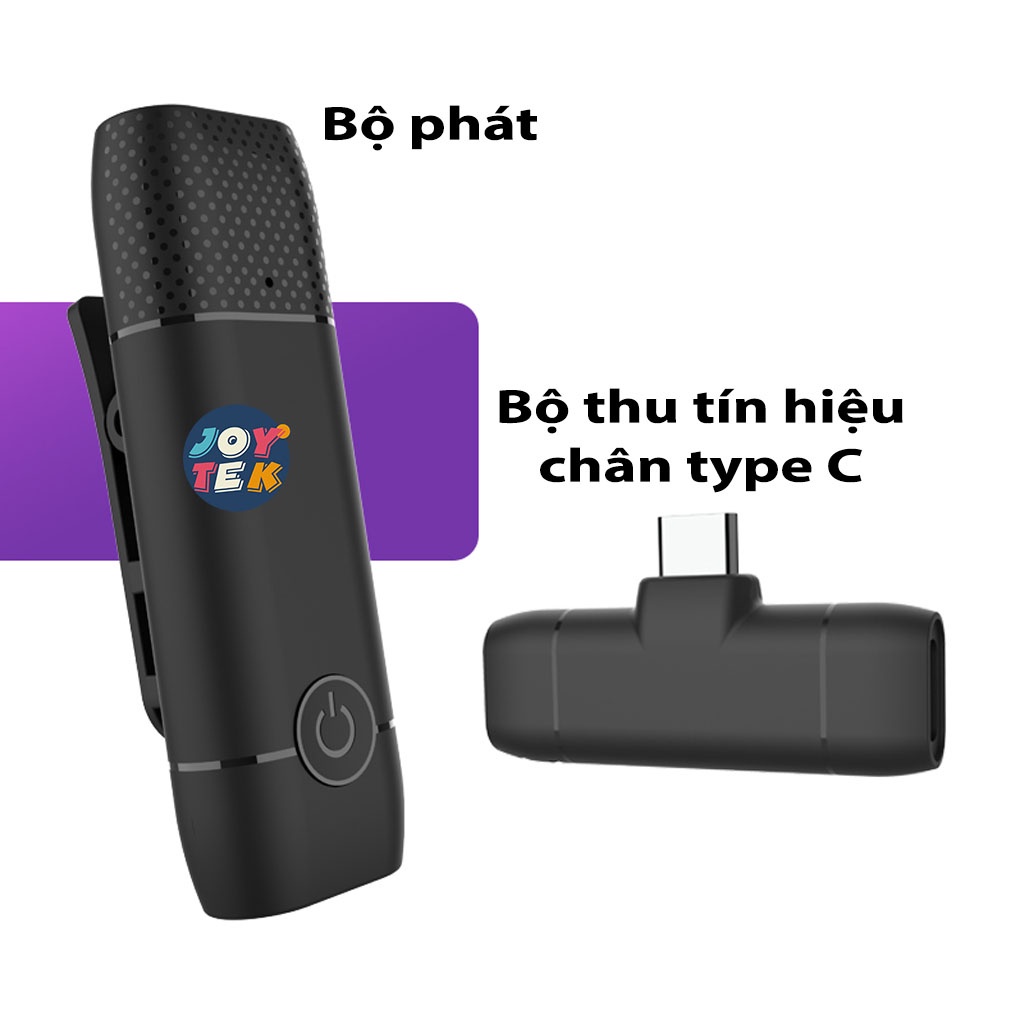 Bộ phát

JOY TEK

Bộ thu tín hiệu chân type C